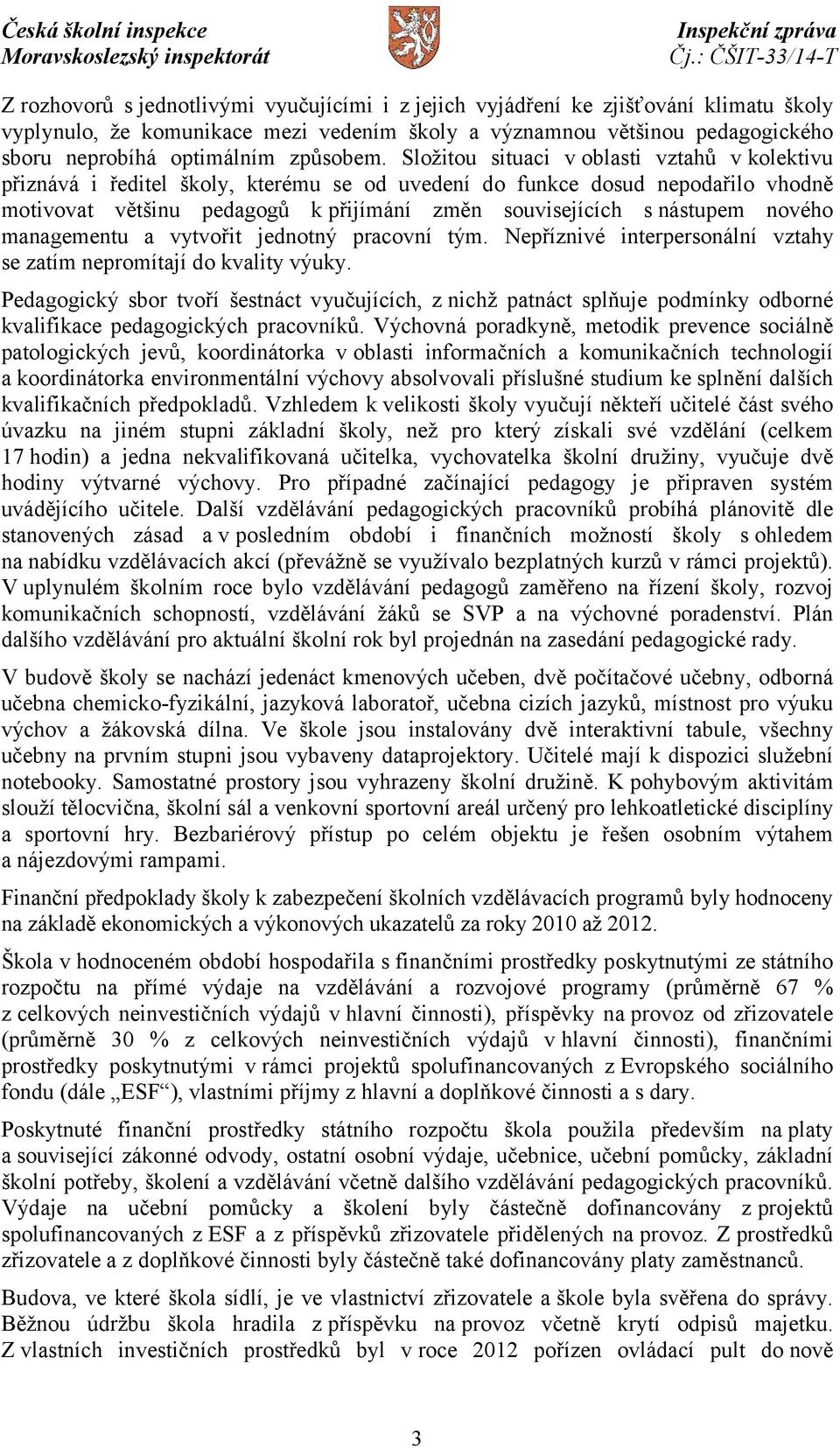 Česká školní inspekce
Moravskoslezský inspektorát

Inspekční zpráva
Čj.: ČŠIT-33/14-T

Z rozhovorů s jednotlivými vyučujícími i z jejich vyjádření ke zjišťování klimatu školy vyplynulo, že komunikace mezi vedením školy a významnou většinou pedagogického sboru neprobíhá optimálním způsobem. Složitou situaci v oblasti vztahů v kolektivu přiznává i ředitel školy, kterému se od uvedení do funkce dosud nepodařilo vhodně motivovat většinu pedagogů k přijímání změn souvisejících s nástupem nového managementu a vytvořit jednotný pracovní tým. Nepříznivé interpersonální vztahy se zatím nepromítají do kvality výuky.

Pedagogický sbor tvoří šestnáct vyučujících, z nichž patnáct splňuje podmínky odborné kvalifikace pedagogických pracovníků. Výchovná poradkyně, metodik prevence sociálně patologických jevů, koordinátorka v oblasti informačních a komunikačních technologií a koordinátorka environmentální výchovy absolvovali příslušné studium ke splnění dalších kvalifikačních předpokladů. Vzhledem k velikosti školy vyučují někteří učitelé část svého úvazku na jiném stupni základní školy, než pro který získali své vzdělání (celkem 17 hodin) a jedna nekvalifikovaná učitelka, vychovatelka školní družiny, vyučuje dvě hodiny výtvarné výchovy. Pro případné začínající pedagogy je připraven systém uvádějícího učitele. Další vzdělávání pedagogických pracovníků probíhá plánovitě dle stanovených zásad a v posledním období i finančních možností školy s ohledem na nabídku vzdělávacích akcí (převážně se využívalo bezplatných kurzů v rámci projektů). V uplynulém školním roce bylo vzdělávání pedagogů zaměřeno na řízení školy, rozvoj komunikačních schopností, vzdělávání žáků se SVP a na výchovné poradenství. Plán dalšího vzdělávání pro aktuální školní rok byl projednán na zasedání pedagogické rady.

V budově školy se nachází jedenáct kmenových učeben, dvě počítačové učebny, odborná učebna chemicko-fyzikální, jazyková laboratoř, učebna cizích jazyků, místnost pro výuku výchov a žákovská dílna. Ve škole jsou instalovány dvě interaktivní tabule, všechny učebny na prvním stupni jsou vybaveny dataprojektory. Učitelé mají k dispozici služební notebooky. Samostatné prostory jsou vyhrazeny školní družině. K pohybovým aktivitám slouží tělocvična, školní sál a venkovní sportovní areál určený pro lehkoatletické disciplíny a sportovní hry. Bezbariérový přístup po celém objektu je řešen osobním výtahem a nájezdovými rampami.

Finanční předpoklady školy k zabezpečení školních vzdělávacích programů byly hodnoceny na základě ekonomických a výkonových ukazatelů za roky 2010 až 2012.

Škola v hodnoceném období hospodařila s finančními prostředky poskytnutými ze státního rozpočtu na přímé výdaje na vzdělávání a rozvojové programy (průměrně 67 % z celkových neinvestičních výdajů v hlavní činnosti), příspěvky na provoz od zřizovatele (průměrně 30 % z celkových neinvestičních výdajů v hlavní činnosti), finančními prostředky poskytnutými v rámci projektů spolufinancovaných z Evropského sociálního fondu (dále „ESF“), vlastními příjmy z hlavní a doplňkové činnosti a s dary.

Poskytnuté finanční prostředky státního rozpočtu škola použila především na platy a související zákonné odvody, ostatní osobní výdaje, učebnice, učební pomůcky, základní školní potřeby, školení a vzdělávání včetně dalšího vzdělávání pedagogických pracovníků. Výdaje na učební pomůcky a školení byly částečně dofinancovány z projektů spolufinancovaných z ESF a z příspěvků zřizovatele přidělených na provoz. Z prostředků zřizovatele a z doplňkové činnosti byly částečně také dofinancovány platy zaměstnanců.

Budova, ve které škola sídlí, je ve vlastnictví zřizovatele a škole byla svěřena do správy. Běžnou údržbu škola hradila z příspěvku na provoz včetně krytí odpisů majetku. Z vlastních investičních prostředků byl v roce 2012 pořízen ovládací pult do nově

3